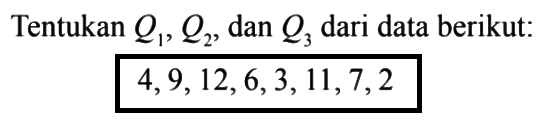 Tentukan $Q_1$, $Q_2$, dan $Q_3$ dari data berikut:

4, 9, 12, 6, 3, 11, 7, 2